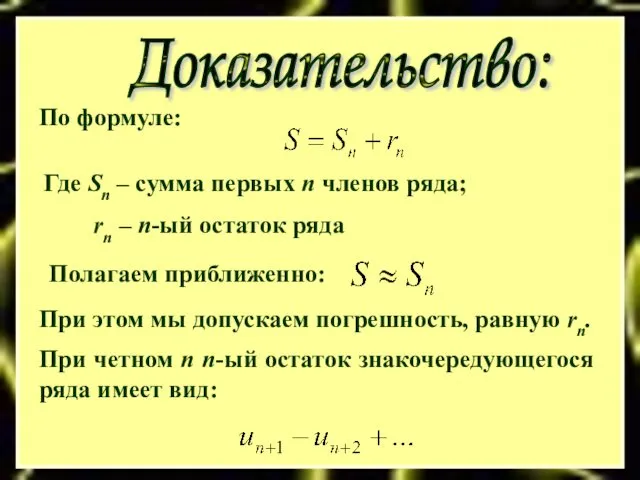 Доказательство:

По формуле:

$S = S_n + r_n$

Где $S_n$ – сумма первых $n$ членов ряда;

$r_n$ – $n$-ый остаток ряда

Полагаем приближенно: $S \approx S_n$

При этом мы допускаем погрешность, равную $r_n$.

При четном $n$ $n$-ый остаток знакочередующегося ряда имеет вид:

$u_{n+1} - u_{n+2} + \ldots$